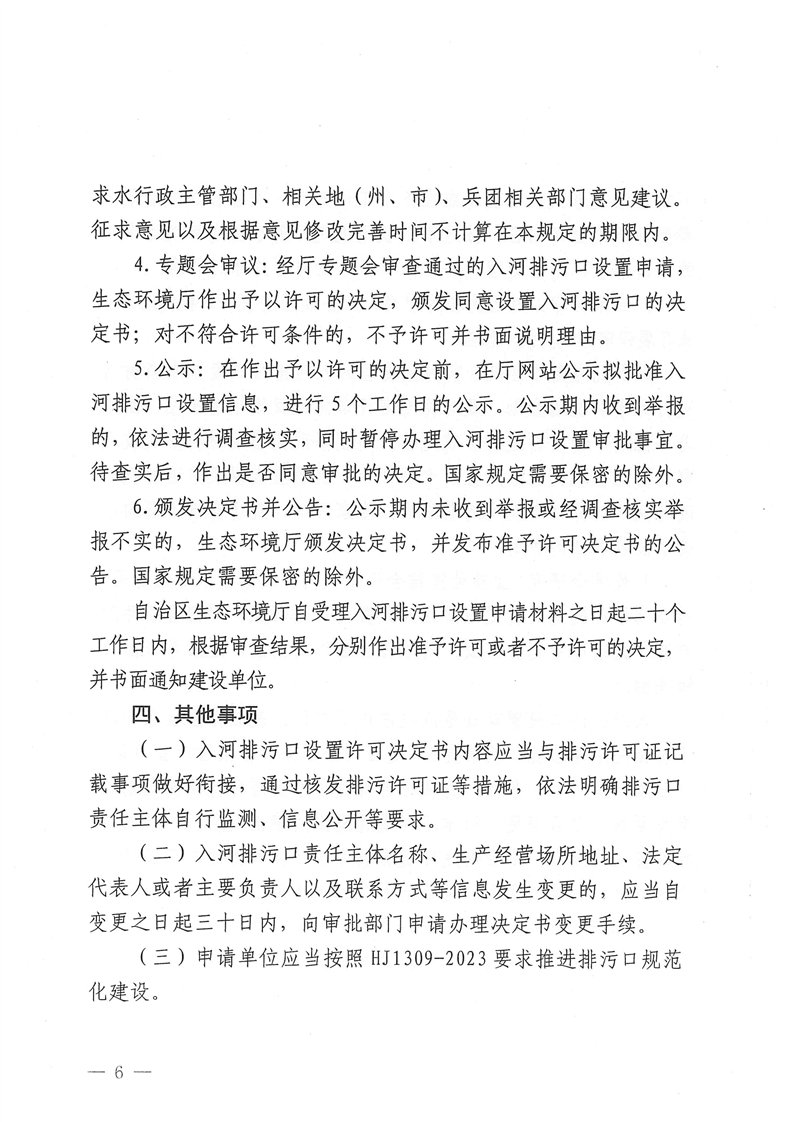 求水行政主管部门、相关地（州、市）、兵团相关部门意见建议。征求意见以及根据意见修改完善时间不计算在本规定的期限内。

4.专题会审议：经厅专题会审查通过的入河排污口设置申请，生态环境厅作出予以许可的决定，颁发同意设置入河排污口的决定书；对不符合许可条件的，不予许可并书面说明理由。

5.公示：在作出予以许可的决定前，在厅网站公示拟批准入河排污口设置信息，进行5个工作日的公示。公示期内收到举报的，依法进行调查核实，同时暂停办理入河排污口设置审批事宜。待查实后，作出是否同意审批的决定。国家规定需要保密的除外。

6.颁发决定书并公告：公示期内未收到举报或经调查核实举报不实的，生态环境厅颁发决定书，并发布准予许可决定书的公告。国家规定需要保密的除外。

自治区生态环境厅自受理入河排污口设置申请材料之日起二十个工作日内，根据审查结果，分别作出准予许可或者不予许可的决定，并书面通知建设单位。

四、其他事项

（一）入河排污口设置许可决定书内容应当与排污许可证记载事项做好衔接，通过核发排污许可证等措施，依法明确排污口责任主体自行监测、信息公开等要求。

（二）入河排污口责任主体名称、生产经营场所地址、法定代表人或者主要负责人以及联系方式等信息发生变更的，应当自变更之日起三十日内，向审批部门申请办理决定书变更手续。

（三）申请单位应当按照HJ1309-2023要求推进排污口规范化建设。

— 6 —